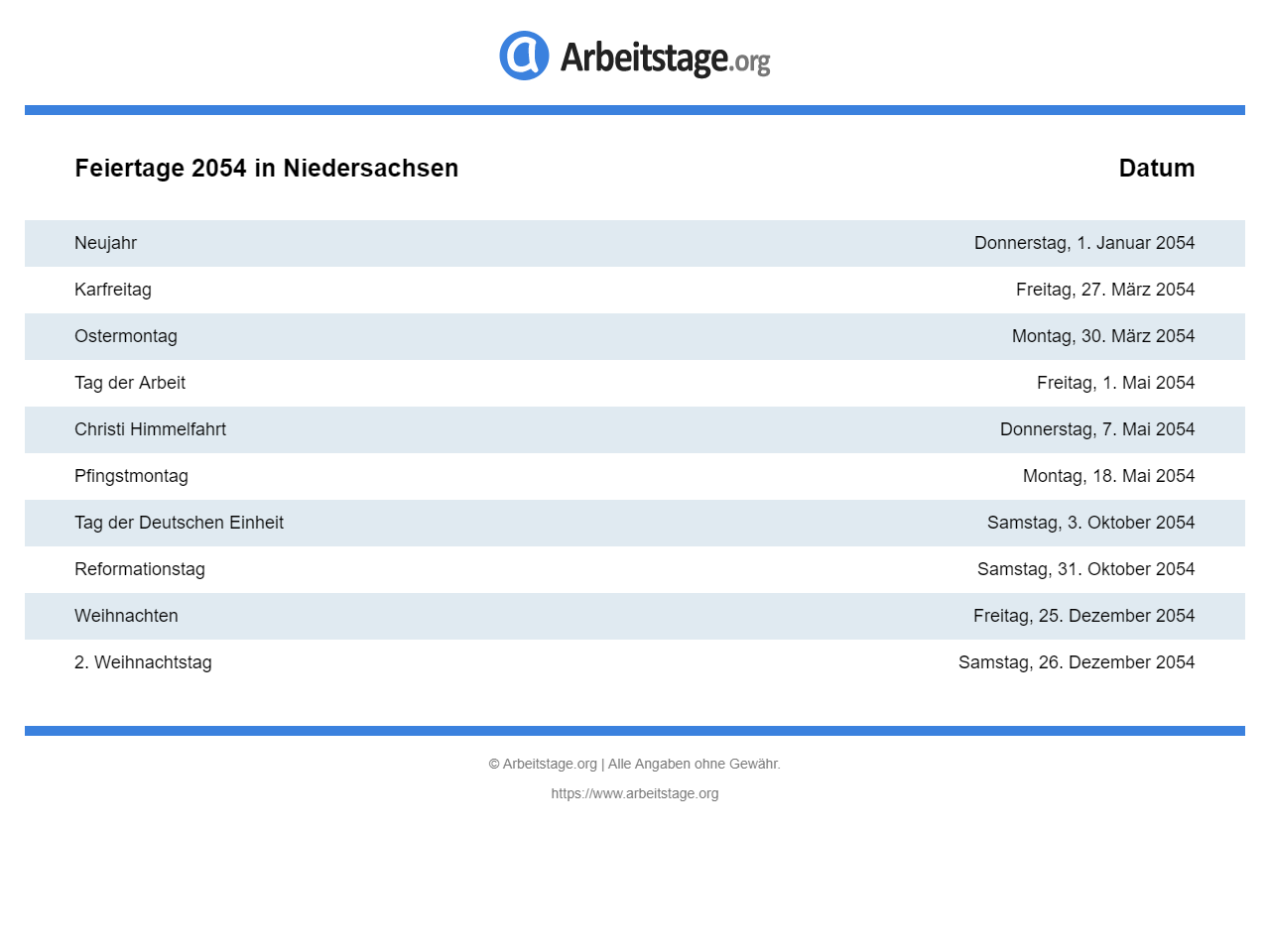 Arbeitstage.org

| Feiertage 2054 in Niedersachsen | Datum |
|---|---|
| Neujahr | Donnerstag, 1. Januar 2054 |
| Karfreitag | Freitag, 27. März 2054 |
| Ostermontag | Montag, 30. März 2054 |
| Tag der Arbeit | Freitag, 1. Mai 2054 |
| Christi Himmelfahrt | Donnerstag, 7. Mai 2054 |
| Pfingstmontag | Montag, 18. Mai 2054 |
| Tag der Deutschen Einheit | Samstag, 3. Oktober 2054 |
| Reformationstag | Samstag, 31. Oktober 2054 |
| Weihnachten | Freitag, 25. Dezember 2054 |
| 2. Weihnachtstag | Samstag, 26. Dezember 2054 |

© Arbeitstage.org | Alle Angaben ohne Gewähr.

https://www.arbeitstage.org